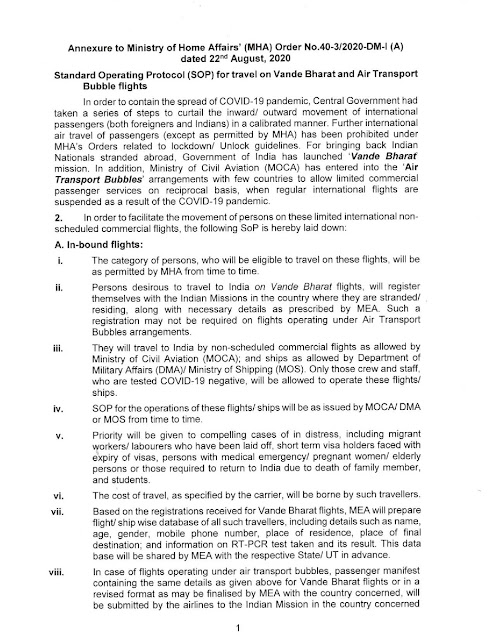 Annexure to Ministry of Home Affairs' (MHA) Order No.40-3/2020-DM-I (A) dated 22$^{nd}$ August, 2020

Standard Operating Protocol (SOP) for travel on Vande Bharat and Air Transport Bubble flights

In order to contain the spread of COVID-19 pandemic, Central Government had taken a series of steps to curtail the inward/ outward movement of international passengers (both foreigners and Indians) in a calibrated manner. Further international air travel of passengers (except as permitted by MHA) has been prohibited under MHA's Orders related to lockdown/ Unlock guidelines. For bringing back Indian Nationals stranded abroad, Government of India has launched 'Vande Bharat' mission. In addition, Ministry of Civil Aviation (MOCA) has entered into the 'Air Transport Bubbles' arrangements with few countries to allow limited commercial passenger services on reciprocal basis, when regular international flights are suspended as a result of the COVID-19 pandemic.

2. In order to facilitate the movement of persons on these limited international non-scheduled commercial flights, the following SoP is hereby laid down:

A. In-bound flights:

i. The category of persons, who will be eligible to travel on these flights, will be as permitted by MHA from time to time.

ii. Persons desirous to travel to India on Vande Bharat flights, will register themselves with the Indian Missions in the country where they are stranded/ residing, along with necessary details as prescribed by MEA. Such a registration may not be required on flights operating under Air Transport Bubbles arrangements.

iii. They will travel to India by non-scheduled commercial flights as allowed by Ministry of Civil Aviation (MOCA); and ships as allowed by Department of Military Affairs (DMA)/ Ministry of Shipping (MOS). Only those crew and staff, who are tested COVID-19 negative, will be allowed to operate these flights/ ships.

iv. SOP for the operations of these flights/ ships will be as issued by MOCA/ DMA or MOS from time to time.

v. Priority will be given to compelling cases of in distress, including migrant workers/ labourers who have been laid off, short term visa holders faced with expiry of visas, persons with medical emergency/ pregnant women/ elderly persons or those required to return to India due to death of family member, and students.

vi. The cost of travel, as specified by the carrier, will be borne by such travellers.

vii. Based on the registrations received for Vande Bharat flights, MEA will prepare flight/ ship wise database of all such travellers, including details such as name, age, gender, mobile phone number, place of residence, place of final destination; and information on RT-PCR test taken and its result. This data base will be shared by MEA with the respective State/ UT in advance.

viii. In case of flights operating under air transport bubbles, passenger manifest containing the same details as given above for Vande Bharat flights or in a revised format as may be finalised by MEA with the country concerned, will be submitted by the airlines to the Indian Mission in the country concerned

1